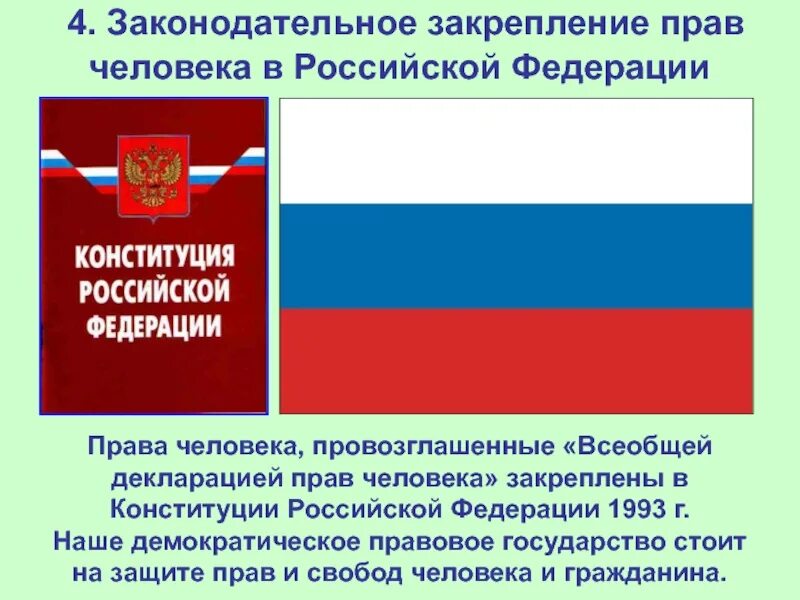 4. Законодательное закрепление прав человека в Российской Федерации

КОНСТИТУЦИЯ РОССИЙСКОЙ ФЕДЕРАЦИИ

Права человека, провозглашенные «Всеобщей декларацией прав человека» закреплены в Конституции Российской Федерации 1993 г. Наше демократическое правовое государство стоит на защите прав и свобод человека и гражданина.